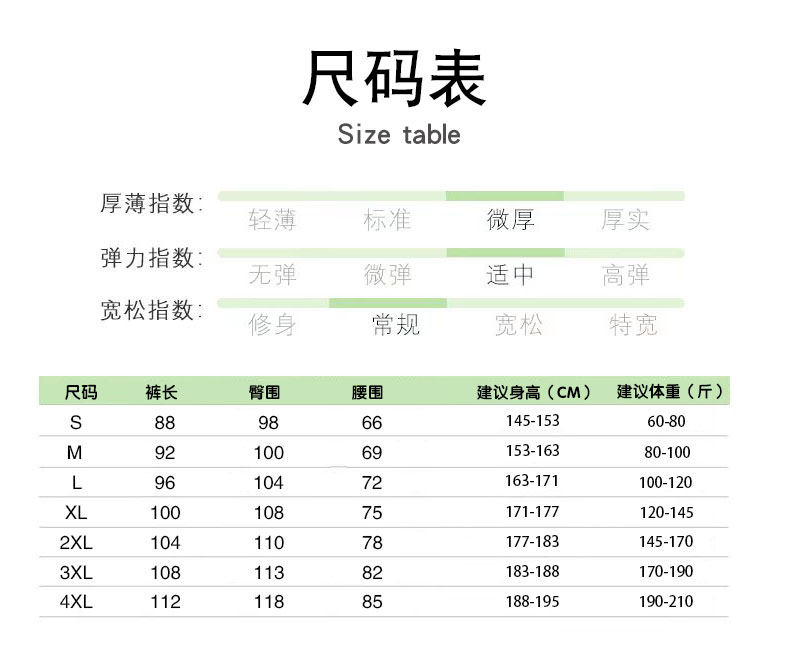 尺码表
Size table

厚薄指数:
轻薄 标准 微厚 厚实

弹力指数:
无弹 微弹 适中 高弹

宽松指数:
修身 常规 宽松 特宽

| 尺码 | 裤长 | 臀围 | 腰围 | 建议身高（CM） | 建议体重（斤） |
|---|---|---|---|---|---|
| S | 88 | 98 | 66 | 145-153 | 60-80 |
| M | 92 | 100 | 69 | 153-163 | 80-100 |
| L | 96 | 104 | 72 | 163-171 | 100-120 |
| XL | 100 | 108 | 75 | 171-177 | 120-145 |
| 2XL | 104 | 110 | 78 | 177-183 | 145-170 |
| 3XL | 108 | 113 | 82 | 183-188 | 170-190 |
| 4XL | 112 | 118 | 85 | 188-195 | 190-210 |